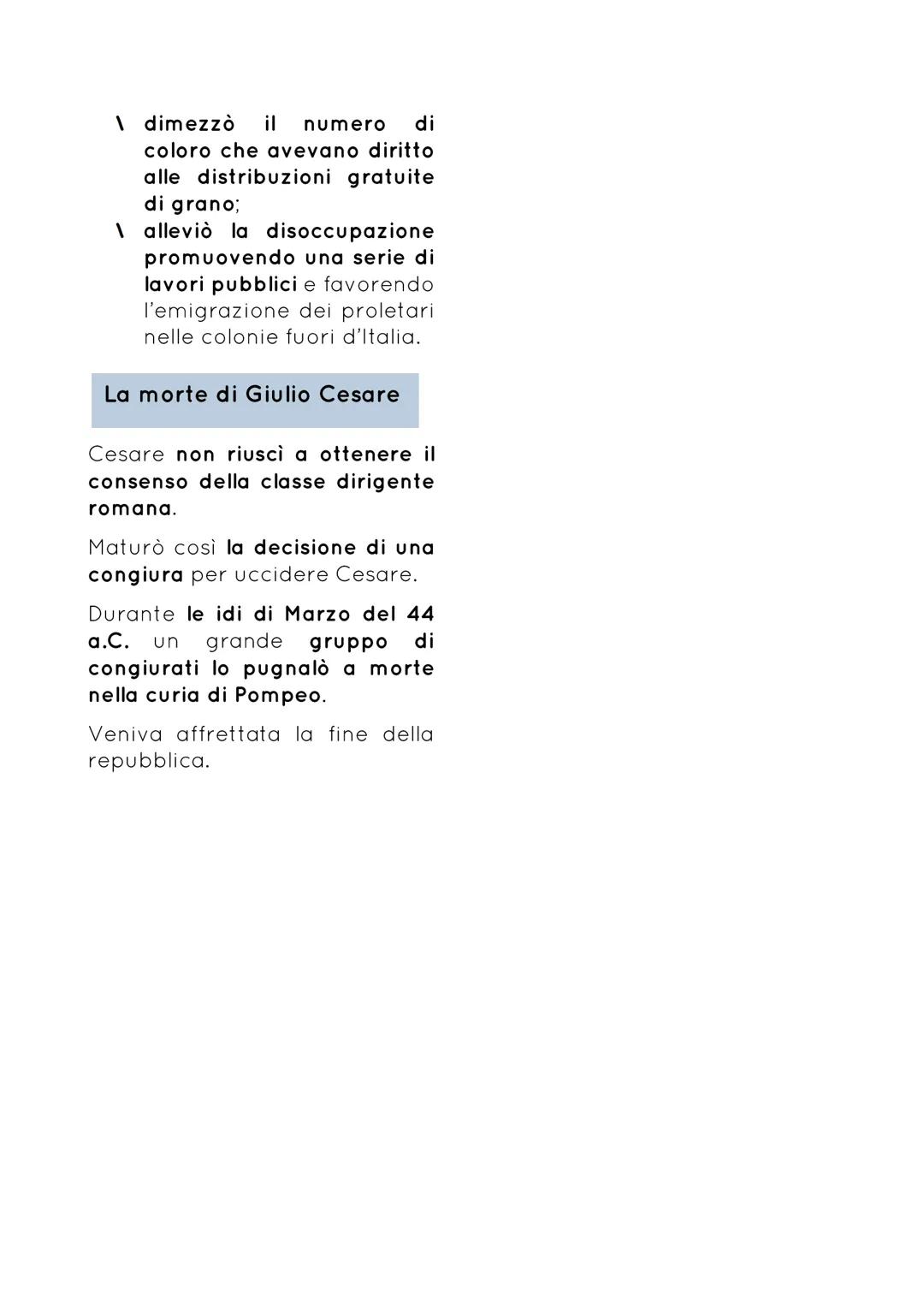 \ dimezzò il numero di coloro che avevano diritto alle distribuzioni gratuite di grano;
\ alleviò la disoccupazione promuovendo una serie di lavori pubblici e favorendo l'emigrazione dei proletari nelle colonie fuori d'Italia.

La morte di Giulio Cesare

Cesare non riuscì a ottenere il consenso della classe dirigente romana.

Maturò così la decisione di una congiura per uccidere Cesare.

Durante le idi di Marzo del 44 a.C. un grande gruppo di congiurati lo pugnalò a morte nella curia di Pompeo.

Veniva affrettata la fine della repubblica.